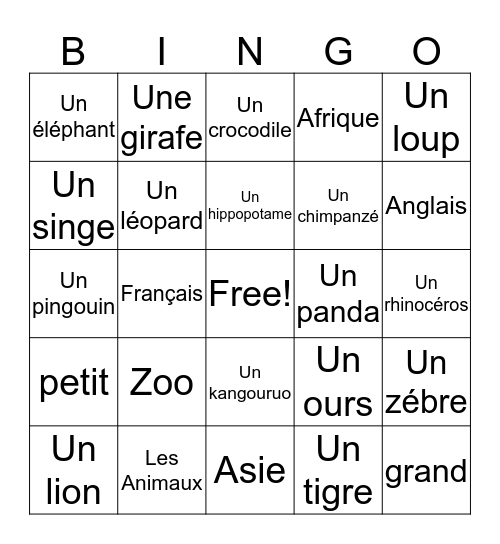 | B | I | N | G | O |
|---|---|---|---|---|
| Un éléphant | Une girafe | Un crocodile | Afrique | Un loup |
| Un singe | Un léopard | Un hippopotame | Un chimpanzé | Anglais |
| Un pingouin | Français | Free! | Un panda | Un rhinocéros |
| petit | Zoo | Un kangouruo | Un ours | Un zébre |
| Un lion | Les Animaux | Asie | Un tigre | grand |